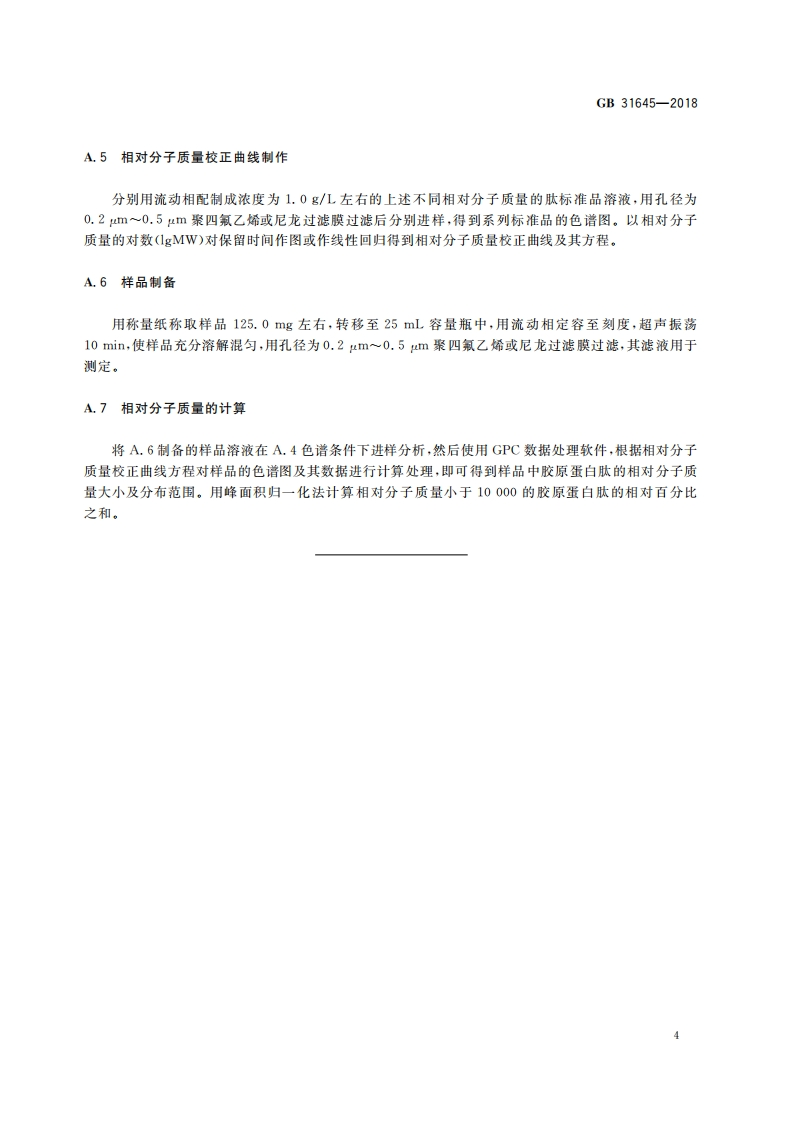 GB 31645—2018

A.5 相对分子质量校正曲线制作

分别用流动相配制成浓度为 1.0 g/L 左右的上述不同相对分子质量的肽标准品溶液，用孔径为 0.2 μm～0.5 μm 聚四氟乙烯或尼龙过滤膜过滤后分别进样，得到系列标准品的色谱图。以相对分子质量的对数(lgMW)对保留时间作图或作线性回归得到相对分子质量校正曲线及其方程。

A.6 样品制备

用称量纸称取样品 125.0 mg 左右，转移至 25 mL 容量瓶中，用流动相定容至刻度，超声振荡 10 min，使样品充分溶解混匀，用孔径为 0.2 μm～0.5 μm 聚四氟乙烯或尼龙过滤膜过滤，其滤液用于测定。

A.7 相对分子质量的计算

将 A.6 制备的样品溶液在 A.4 色谱条件下进样分析，然后使用 GPC 数据处理软件，根据相对分子质量校正曲线方程对样品的色谱图及其数据进行计算处理，即可得到样品中胶原蛋白肽的相对分子质量大小及分布范围。用峰面积归一化法计算相对分子质量小于 10 000 的胶原蛋白肽的相对百分比之和。

4